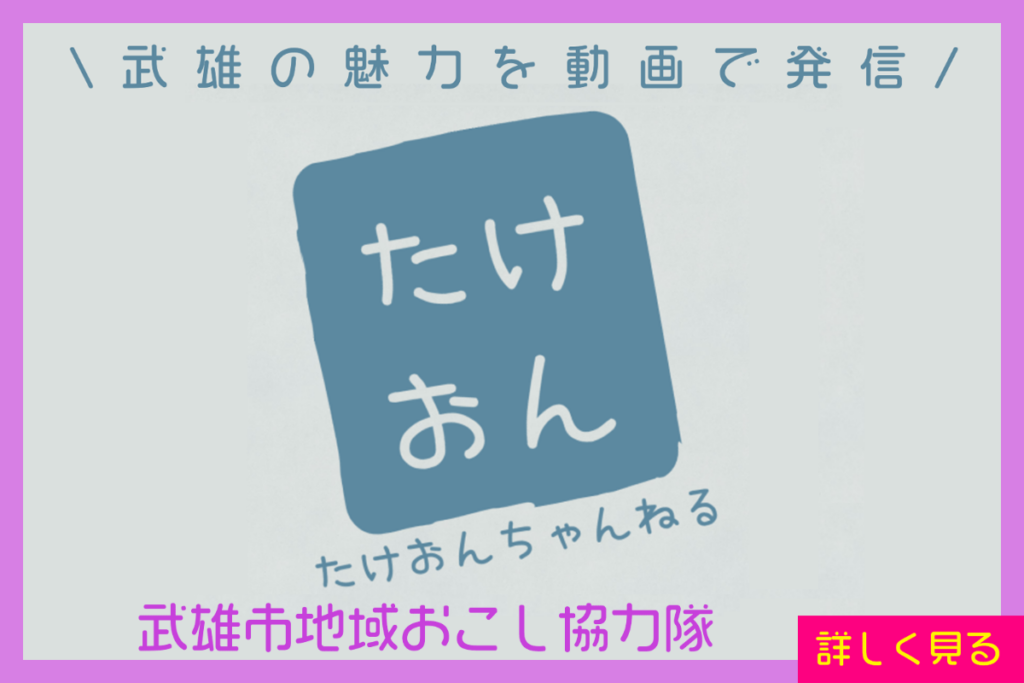 ＼武雄の魅力を動画で発信／

たけ
おん

たけおんちゃんねる

武雄市地域おこし協力隊

詳しく見る